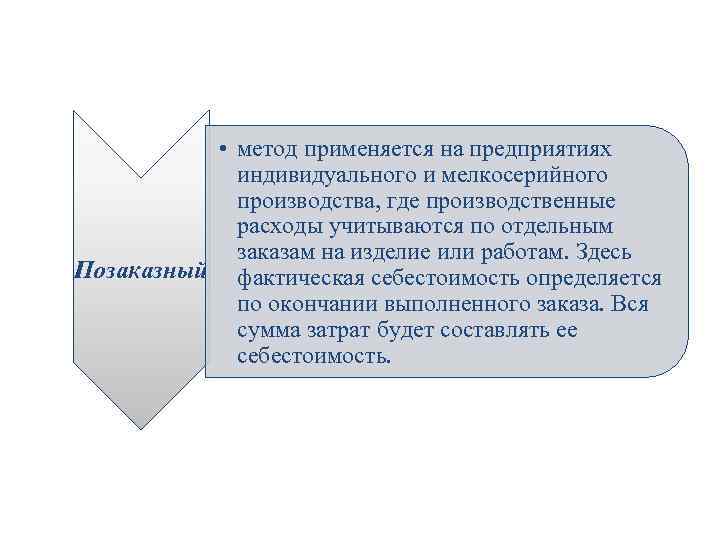 Позаказный

• метод применяется на предприятиях индивидуального и мелкосерийного производства, где производственные расходы учитываются по отдельным заказам на изделие или работам. Здесь фактическая себестоимость определяется по окончании выполненного заказа. Вся сумма затрат будет составлять ее себестоимость.